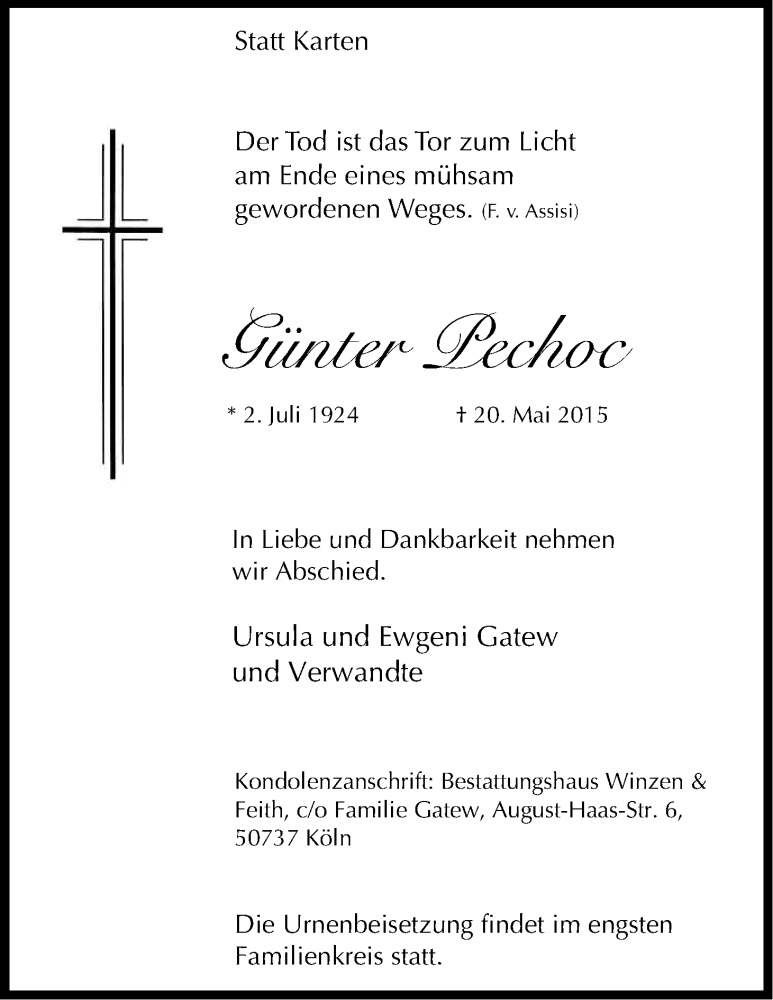 Statt Karten

Der Tod ist das Tor zum Licht am Ende eines mühsam gewordenen Weges. (F. v. Assisi)

Günter Pechoc

* 2. Juli 1924 † 20. Mai 2015

In Liebe und Dankbarkeit nehmen wir Abschied.

Ursula und Ewgeni Gatew und Verwandte

Kondolenzanschrift: Bestattungshaus Winzen & Feith, c/o Familie Gatew, August-Haas-Str. 6, 50737 Köln

Die Urnenbeisetzung findet im engsten Familienkreis statt.